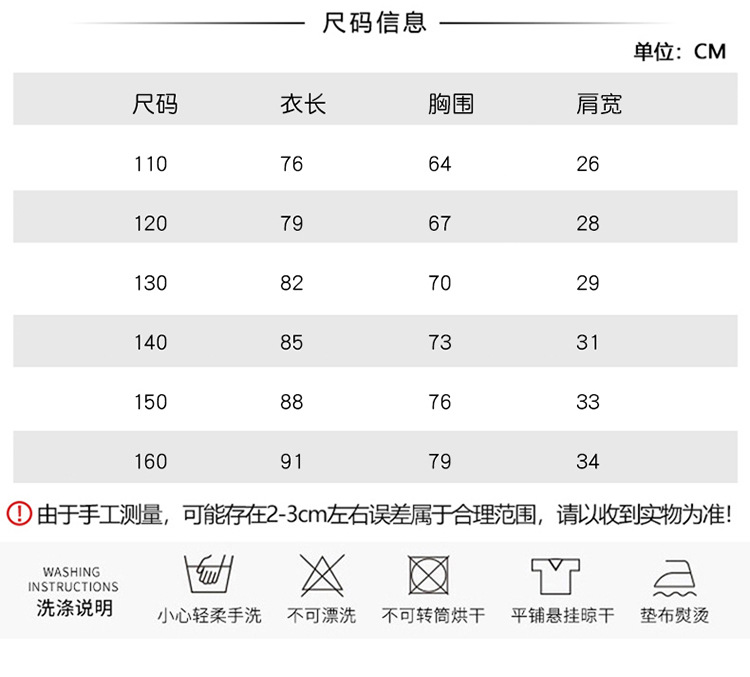 尺码信息

单位：CM

| 尺码 | 衣长 | 胸围 | 肩宽 |
|---|---|---|---|
| 110 | 76 | 64 | 26 |
| 120 | 79 | 67 | 28 |
| 130 | 82 | 70 | 29 |
| 140 | 85 | 73 | 31 |
| 150 | 88 | 76 | 33 |
| 160 | 91 | 79 | 34 |

! 由于手工测量，可能存在2-3cm左右误差属于合理范围，请以收到实物为准！

WASHING INSTRUCTIONS
洗涤说明

小心轻柔手洗

不可漂洗

不可转筒烘干

平铺悬挂晾干

垫布熨烫